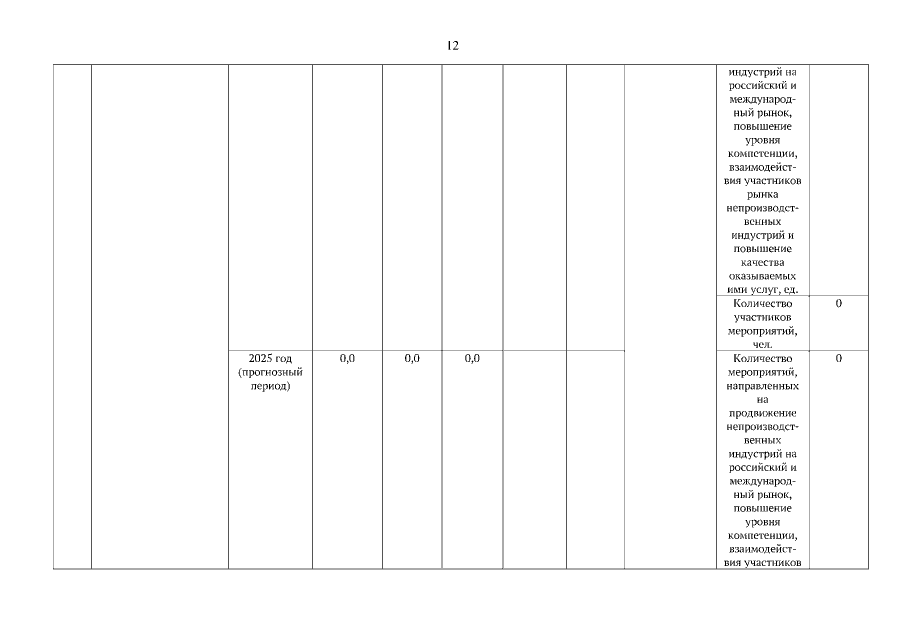 12

| | | | | | | | | | | |
|---|---|---|---|---|---|---|---|---|---|---|
| | | | | | | | | | индустрий на российский и международный рынок, повышение уровня компетенции, взаимодействия участников рынка непроизводственных индустрий и повышение качества оказываемых ими услуг, ед. | |
| | | | | | | | | | Количество участников мероприятий, чел. | 0 |
| | | 2025 год (прогнозный период) | 0,0 | 0,0 | 0,0 | | | | Количество мероприятий, направленных на продвижение непроизводственных индустрий на российский и международный рынок, повышение уровня компетенции, взаимодействия участников | 0 |